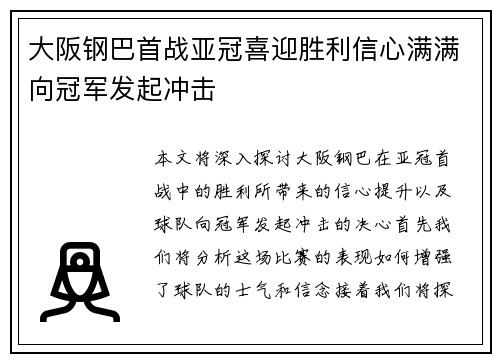 大阪钢巴首战亚冠喜迎胜利信心满满向冠军发起冲击

本文将深入探讨大阪钢巴在亚冠首战中的胜利所带来的信心提升以及球队向冠军发起冲击的决心首先我们将分析这场比赛的表现如何增强了球队的士气和信念接着我们将探